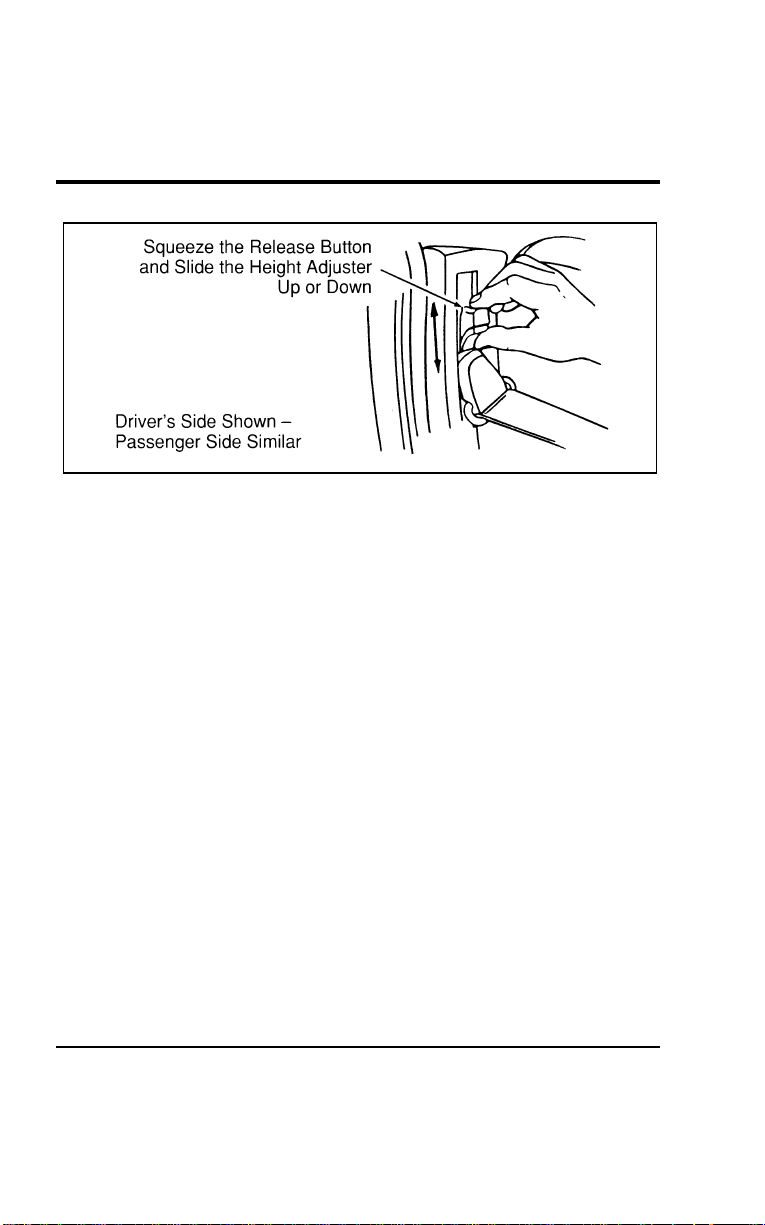 Squeeze the Release Button and Slide the Height Adjuster Up or Down

Driver's Side Shown – Passenger Side Similar